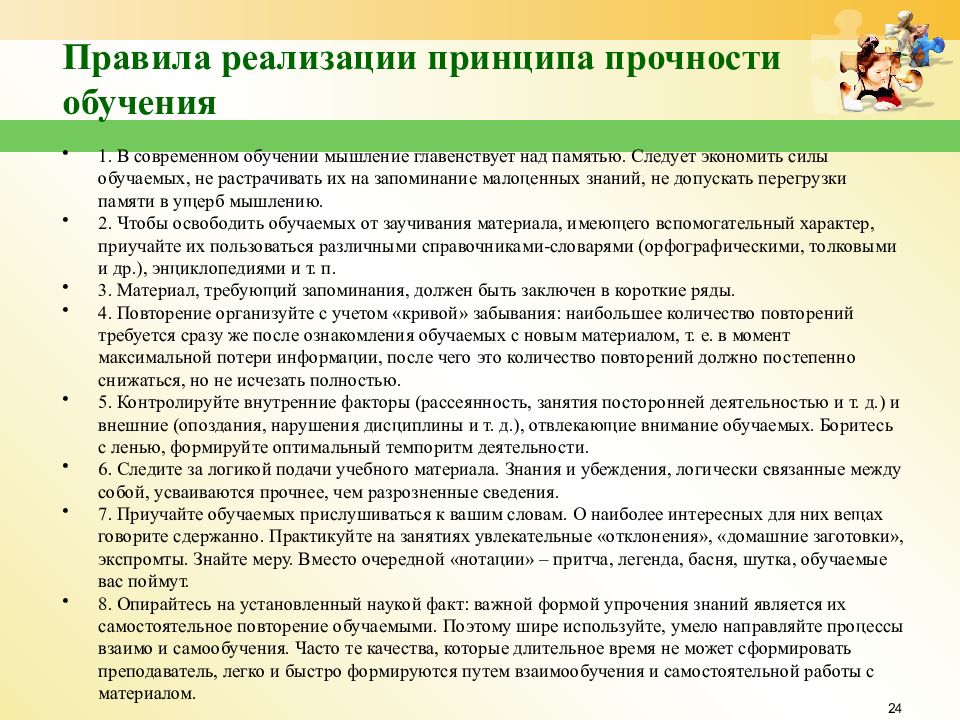 Правила реализации принципа прочности обучения

• 1. В современном обучении мышление главенствует над памятью. Следует экономить силы обучаемых, не растрачивать их на запоминание малоценных знаний, не допускать перегрузки памяти в ущерб мышлению.

• 2. Чтобы освободить обучаемых от заучивания материала, имеющего вспомогательный характер, приучайте их пользоваться различными справочниками-словарями (орфографическими, толковыми и др.), энциклопедиями и т. п.

• 3. Материал, требующий запоминания, должен быть заключен в короткие ряды.

• 4. Повторение организуйте с учетом «кривой» забывания: наибольшее количество повторений требуется сразу же после ознакомления обучаемых с новым материалом, т. е. в момент максимальной потери информации, после чего это количество повторений должно постепенно снижаться, но не исчезать полностью.

• 5. Контролируйте внутренние факторы (рассеянность, занятия посторонней деятельностью и т. д.) и внешние (опоздания, нарушения дисциплины и т. д.), отвлекающие внимание обучаемых. Боритесь с ленью, формируйте оптимальный темпоритм деятельности.

• 6. Следите за логикой подачи учебного материала. Знания и убеждения, логически связанные между собой, усваиваются прочнее, чем разрозненные сведения.

• 7. Приучайте обучаемых прислушиваться к вашим словам. О наиболее интересных для них вещах говорите сдержанно. Практикуйте на занятиях увлекательные «отклонения», «домашние заготовки», экспромты. Знайте меру. Вместо очередной «нотации» – притча, легенда, басня, шутка, обучаемые вас поймут.

• 8. Опирайтесь на установленный наукой факт: важной формой упрочения знаний является их самостоятельное повторение обучаемыми. Поэтому шире используйте, умело направляйте процессы взаимо и самообучения. Часто те качества, которые длительное время не может сформировать преподаватель, легко и быстро формируются путем взаимообучения и самостоятельной работы с материалом.

24